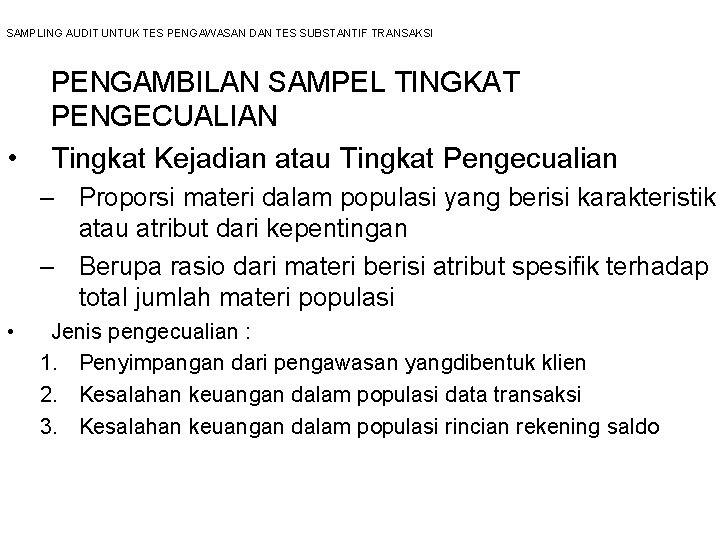 SAMPLING AUDIT UNTUK TES PENGAWASAN DAN TES SUBSTANTIF TRANSAKSI

PENGAMBILAN SAMPEL TINGKAT PENGECUALIAN

• Tingkat Kejadian atau Tingkat Pengecualian
– Proporsi materi dalam populasi yang berisi karakteristik atau atribut dari kepentingan
– Berupa rasio dari materi berisi atribut spesifik terhadap total jumlah materi populasi

• Jenis pengecualian :
1. Penyimpangan dari pengawasan yangdibentuk klien
2. Kesalahan keuangan dalam populasi data transaksi
3. Kesalahan keuangan dalam populasi rincian rekening saldo